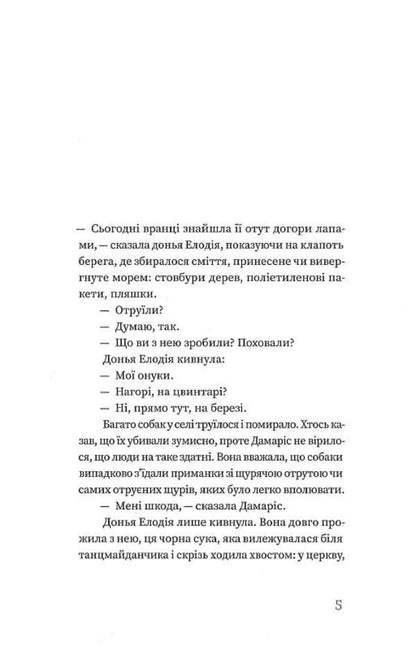 — Сьогодні вранці знайшла її отут догори лапами, — сказала донья Елодія, показуючи на клапоть берега, де збиралося сміття, принесене чи вивергнуте морем: стовбури дерев, поліетиленові пакети, пляшки.

— Отруїли?

— Думаю, так.

— Що ви з нею зробили? Поховали?

Донья Елодія кивнула:

— Мої онуки.

— Нагорі, на цвинтарі?

— Ні, прямо тут, на березі.

Багато собак у селі труїлося і помирало. Хтось казав, що їх убивали зумисно, проте Дамаріс не вірилося, що люди на таке здатні. Вона вважала, що собаки випадково з'їдали приманки зі щурячою отрутою чи самих отруєних щурів, яких було легко вполювати.

— Мені шкода, — сказала Дамаріс.

Донья Елодія лише кивнула. Вона довго прожила з нею, ця чорна сука, яка вилежувалася біля танцмайданчика і скрізь ходила хвостом: у церкву,

5